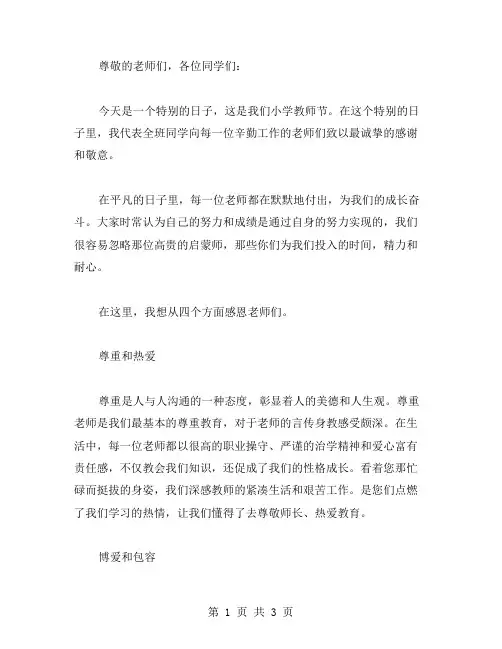 尊敬的老师们，各位同学们：

今天是一个特别的日子，这是我们小学教师节。在这个特别的日子里，我代表全班同学向每一位辛勤工作的老师们致以最诚挚的感谢和敬意。

在平凡的日子里，每一位老师都在默默地付出，为我们的成长奋斗。大家时常认为自己的努力和成绩是通过自身的努力实现的，我们很容易忽略那位高贵的启蒙师，那些你们为我们投入的时间，精力和耐心。

在这里，我想从四个方面感恩老师们。

尊重和热爱

尊重是人与人沟通的一种态度，彰显着人的美德和人生观。尊重老师是我们最基本的尊重教育，对于老师的言传身教感受颇深。在生活中，每一位老师都以很高的职业操守、严谨的治学精神和爱心富有责任感，不仅教会我们知识，还促成了我们的性格成长。看着您那忙碌而挺拔的身姿，我们深感教师的紧凑生活和艰苦工作。是您们点燃了我们学习的热情，让我们懂得了去尊敬师长、热爱教育。

博爱和包容

第 1 页 共 3 页